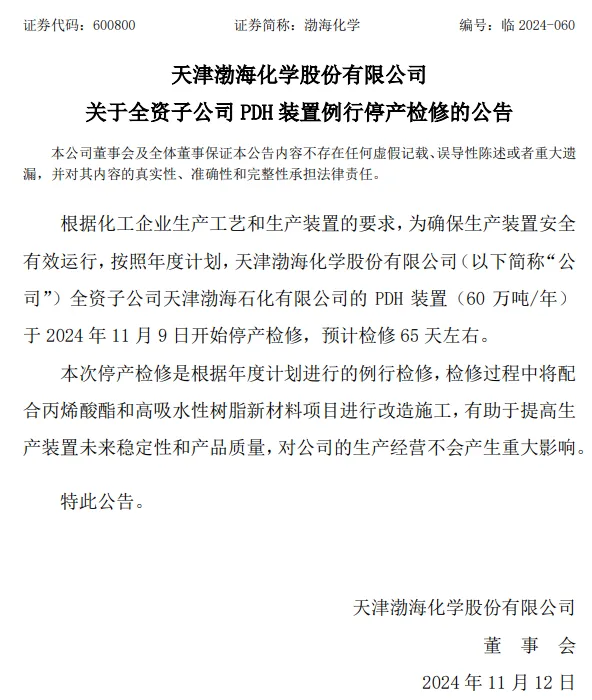 证券代码：600800　　证券简称：渤海化学　　编号：临 2024-060

天津渤海化学股份有限公司
关于全资子公司 PDH 装置例行停产检修的公告

本公司董事会及全体董事保证本公告内容不存在任何虚假记载、误导性陈述或者重大遗漏，并对其内容的真实性、准确性和完整性承担法律责任。

根据化工企业生产工艺和生产装置的要求，为确保生产装置安全有效运行，按照年度计划，天津渤海化学股份有限公司（以下简称“公司”）全资子公司天津渤海石化有限公司的 PDH 装置（60 万吨/年）于 2024 年 11 月 9 日开始停产检修，预计检修 65 天左右。

本次停产检修是根据年度计划进行的例行检修，检修过程中将配合丙烯酸酯和高吸水性树脂新材料项目进行改造施工，有助于提高生产装置未来稳定性和产品质量，对公司的生产经营不会产生重大影响。

特此公告。

天津渤海化学股份有限公司
董　事　会
2024 年 11 月 12 日